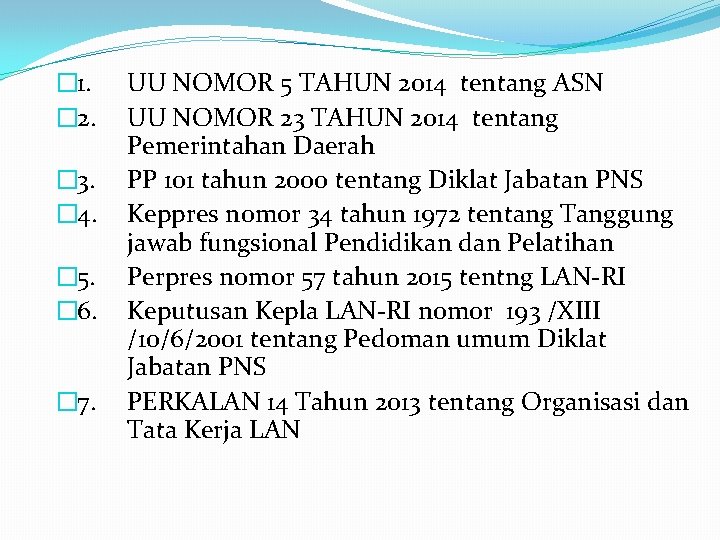 1. UU NOMOR 5 TAHUN 2014 tentang ASN

2. UU NOMOR 23 TAHUN 2014 tentang Pemerintahan Daerah

3. PP 101 tahun 2000 tentang Diklat Jabatan PNS

4. Keppres nomor 34 tahun 1972 tentang Tanggung jawab fungsional Pendidikan dan Pelatihan

5. Perpres nomor 57 tahun 2015 tentng LAN-RI

6. Keputusan Kepla LAN-RI nomor 193 /XIII /10/6/2001 tentang Pedoman umum Diklat Jabatan PNS

7. PERKALAN 14 Tahun 2013 tentang Organisasi dan Tata Kerja LAN